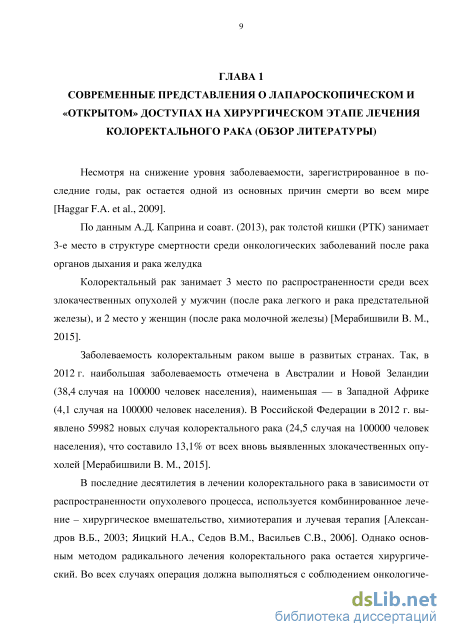 9

ГЛАВА 1
СОВРЕМЕННЫЕ ПРЕДСТАВЛЕНИЯ О ЛАПАРОСКОПИЧЕСКОМ И «ОТКРЫТОМ» ДОСТУПАХ НА ХИРУРГИЧЕСКОМ ЭТАПЕ ЛЕЧЕНИЯ КОЛОРЕКТАЛЬНОГО РАКА (ОБЗОР ЛИТЕРАТУРЫ)

Несмотря на снижение уровня заболеваемости, зарегистрированное в последние годы, рак остается одной из основных причин смерти во всем мире [Haggar F.A. et al., 2009].

По данным А.Д. Каприна и соавт. (2013), рак толстой кишки (РТК) занимает 3-е место в структуре смертности среди онкологических заболеваний после рака органов дыхания и рака желудка

Колоректальный рак занимает 3 место по распространенности среди всех злокачественных опухолей у мужчин (после рака легкого и рака предстательной железы), и 2 место у женщин (после рака молочной железы) [Мерабишвили В. М., 2015].

Заболеваемость колоректальным раком выше в развитых странах. Так, в 2012 г. наибольшая заболеваемость отмечена в Австралии и Новой Зеландии (38,4 случая на 100000 человек населения), наименьшая — в Западной Африке (4,1 случая на 100000 человек населения). В Российской Федерации в 2012 г. выявлено 59982 новых случая колоректального рака (24,5 случая на 100000 человек населения), что составило 13,1% от всех вновь выявленных злокачественных опухолей [Мерабишвили В. М., 2015].

В последние десятилетия в лечении колоректального рака в зависимости от распространенности опухолевого процесса, используется комбинированное лечение – хирургическое вмешательство, химиотерапия и лучевая терапия [Александров В.Б., 2003; Яицкий Н.А., Седов В.М., Васильев С.В., 2006]. Однако основным методом радикального лечения колоректального рака остается хирургический. Во всех случаях операция должна выполняться с соблюдением онкологиче-

dsLib.net
библиотека диссертаций